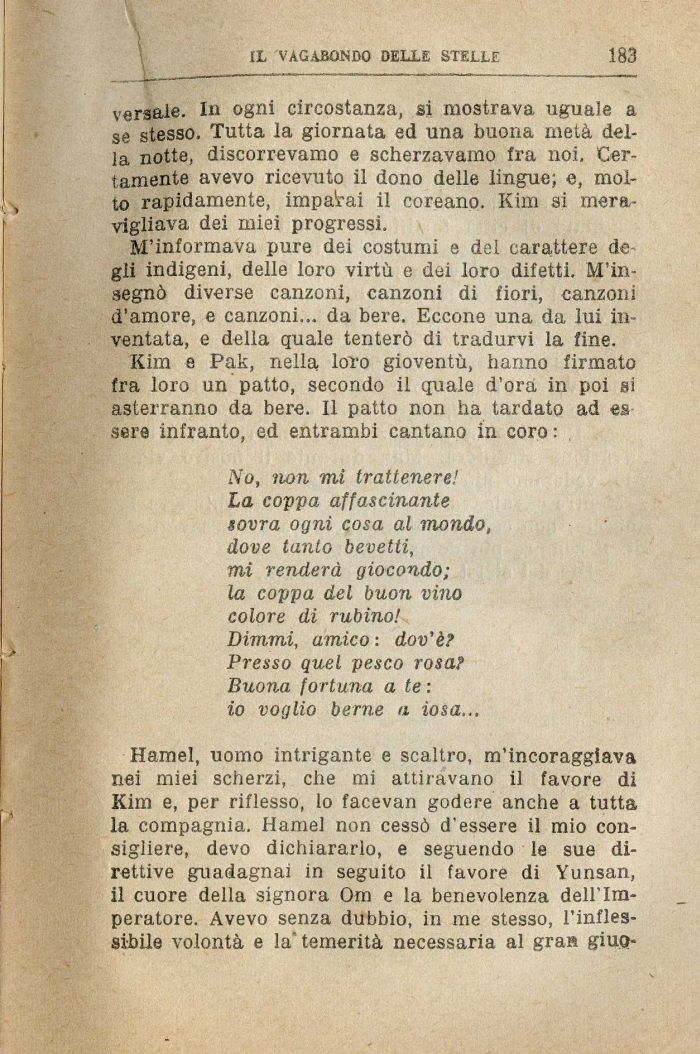 IL VAGABONDO DELLE STELLE 183

versale. In ogni circostanza, si mostrava uguale a se stesso. Tutta la giornata ed una buona metà della notte, discorrevamo e scherzavamo fra noi. Certamente avevo ricevuto il dono delle lingue; e, molto rapidamente, imparai il coreano. Kim si meravigliava dei miei progressi.

M'informava pure dei costumi e del carattere degli indigeni, delle loro virtù e dei loro difetti. M'insegnò diverse canzoni, canzoni di fiori, canzoni d'amore, e canzoni... da bere. Eccone una da lui inventata, e della quale tenterò di tradurvi la fine.

Kim e Pak, nella loro gioventù, hanno firmato fra loro un patto, secondo il quale d'ora in poi si asterranno da bere. Il patto non ha tardato ad essere infranto, ed entrambi cantano in coro:

No, non mi trattenere!
La coppa affascinante
sovra ogni cosa al mondo,
dove tanto bevetti,
mi renderà giocondo;
la coppa del buon vino
colore di rubino!
Dimmi, amico: dov'è?
Presso quel pesco rosa?
Buona fortuna a te:
io voglio berne a iosa...

Hamel, uomo intrigante e scaltro, m'incoraggiava nei miei scherzi, che mi attiravano il favore di Kim e, per riflesso, lo facevan godere anche a tutta la compagnia. Hamel non cessò d'essere il mio consigliere, devo dichiararlo, e seguendo le sue direttive guadagnai in seguito il favore di Yunsan, il cuore della signora Om e la benevolenza dell'Imperatore. Avevo senza dubbio, in me stesso, l'inflessibile volontà e la temerità necessaria al gran giuo-